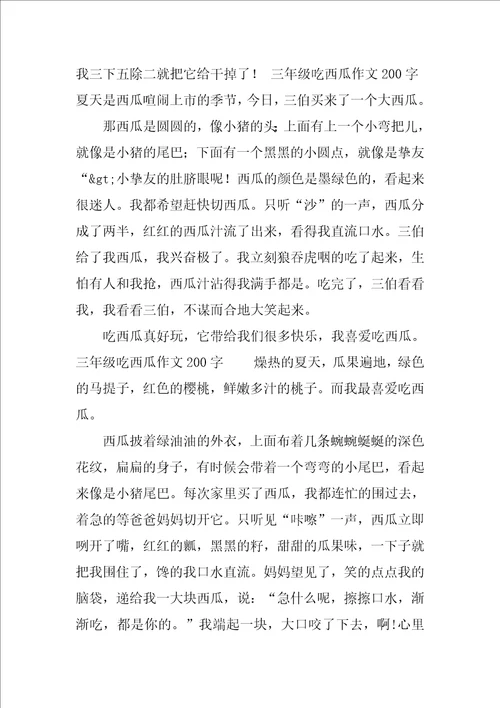 我三下五除二就把它给干掉了！ 三年级吃西瓜作文200字 夏天是西瓜喧闹上市的季节，今日，三伯买来了一个大西瓜。

那西瓜是圆圆的，像小猪的头；上面有上一个小弯把儿，就像是小猪的尾巴；下面有一个黑黑的小圆点，就像是挚友“&gt;小挚友的肚脐眼呢！西瓜的颜色是墨绿色的，看起来很迷人。我都希望赶快切西瓜。只听“沙”的一声，西瓜分成了两半，红红的西瓜汁流了出来，看得我直流口水。三伯给了我西瓜，我兴奋极了。我立刻狼吞虎咽的吃了起来，生怕有人和我抢，西瓜汁沾得我满手都是。吃完了，三伯看看我，我看看三伯，不谋而合地大笑起来。

吃西瓜真好玩，它带给我们很多快乐，我喜爱吃西瓜。三年级吃西瓜作文200字 燥热的夏天，瓜果遍地，绿色的马提子，红色的樱桃，鲜嫩多汁的桃子。而我最喜爱吃西瓜。

西瓜披着绿油油的外衣，上面布着几条蜿蜿蜒蜒的深色花纹，扁扁的身子，有时候会带着一个弯弯的小尾巴，看起来像是小猪尾巴。每次家里买了西瓜，我都连忙的围过去，着急的等爸爸妈妈切开它。只听见“咔嚓”一声，西瓜立即咧开了嘴，红红的瓤，黑黑的籽，甜甜的瓜果味，一下子就把我围住了，馋的我口水直流。妈妈望见了，笑的点点我的脑袋，递给我一大块西瓜，说：“急什么呢，擦擦口水，渐渐吃，都是你的。”我端起一块，大口咬了下去，啊!心里